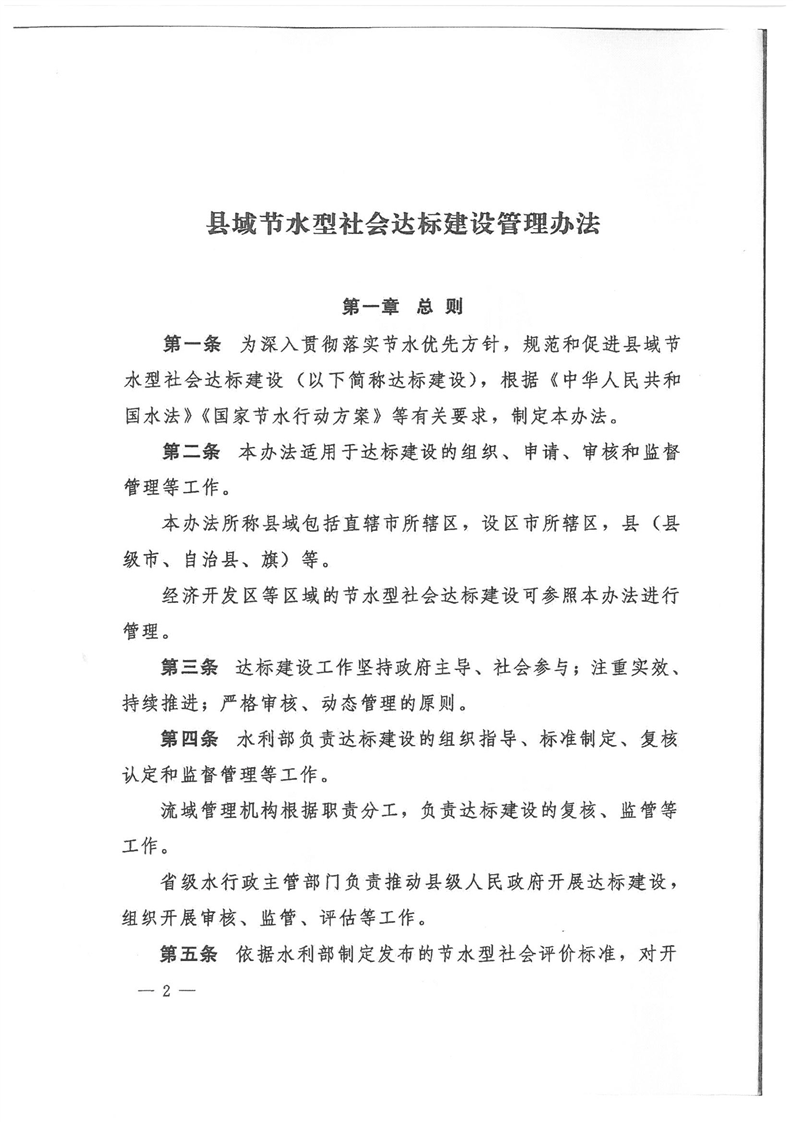 县域节水型社会达标建设管理办法

第一章 总 则

第一条 为深入贯彻落实节水优先方针，规范和促进县域节水型社会达标建设（以下简称达标建设），根据《中华人民共和国水法》《国家节水行动方案》等有关要求，制定本办法。

第二条 本办法适用于达标建设的组织、申请、审核和监督管理等工作。

本办法所称县域包括直辖市所辖区，设区市所辖区，县（县级市、自治县、旗）等。

经济开发区等区域的节水型社会达标建设可参照本办法进行管理。

第三条 达标建设工作坚持政府主导、社会参与；注重实效、持续推进；严格审核、动态管理的原则。

第四条 水利部负责达标建设的组织指导、标准制定、复核认定和监督管理等工作。

流域管理机构根据职责分工，负责达标建设的复核、监管等工作。

省级水行政主管部门负责推动县级人民政府开展达标建设，组织开展审核、监管、评估等工作。

第五条 依据水利部制定发布的节水型社会评价标准，对开

— 2 —